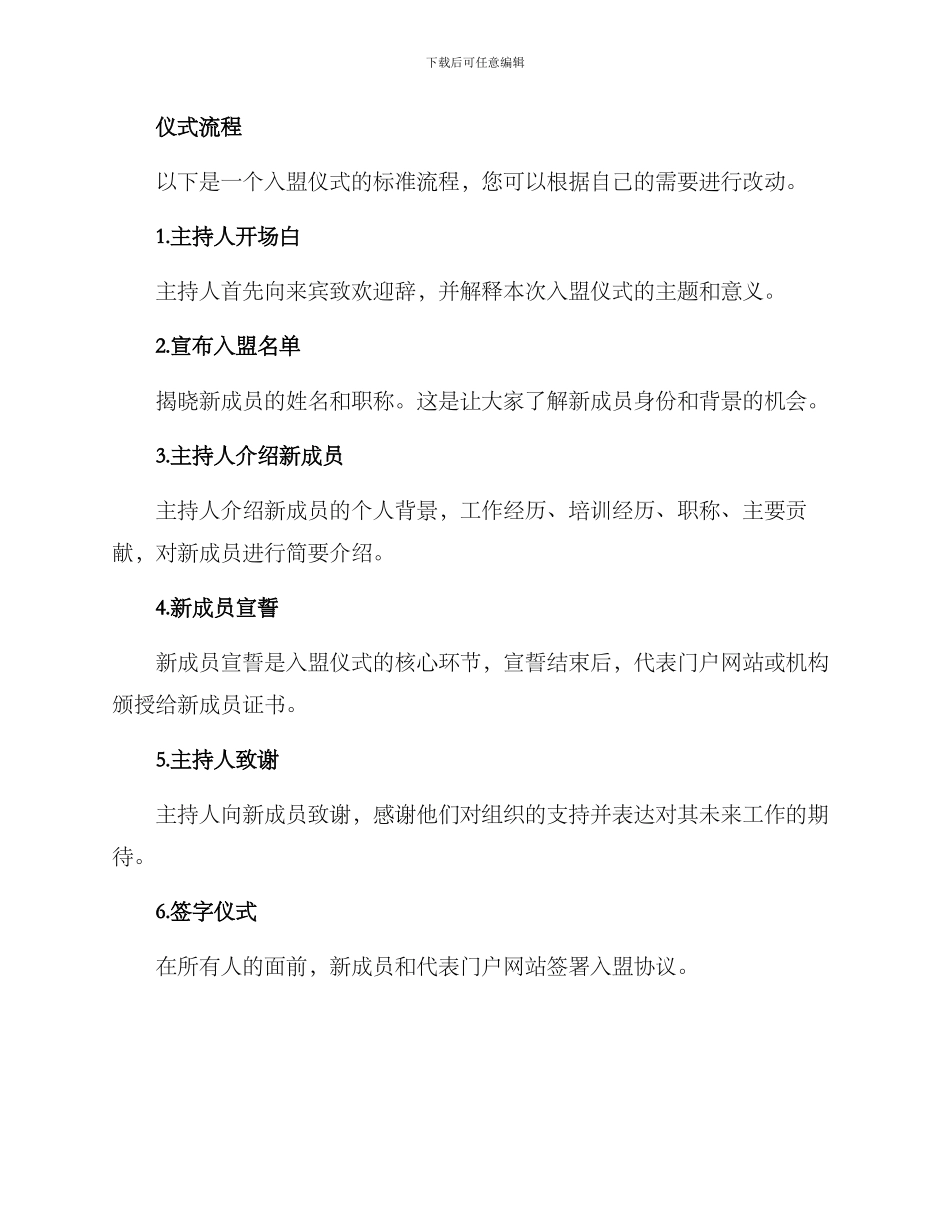 下载后可任意编辑

仪式流程

以下是一个入盟仪式的标准流程，您可以根据自己的需要进行改动。

1.主持人开场白

主持人首先向来宾致欢迎辞，并解释本次入盟仪式的主题和意义。

2.宣布入盟名单

揭晓新成员的姓名和职称。这是让大家了解新成员身份和背景的机会。

3.主持人介绍新成员

主持人介绍新成员的个人背景，工作经历、培训经历、职称、主要贡献，对新成员进行简要介绍。

4.新成员宣誓

新成员宣誓是入盟仪式的核心环节，宣誓结束后，代表门户网站或机构颁授给新成员证书。

5.主持人致谢

主持人向新成员致谢，感谢他们对组织的支持并表达对其未来工作的期待。

6.签字仪式

在所有人的面前，新成员和代表门户网站签署入盟协议。